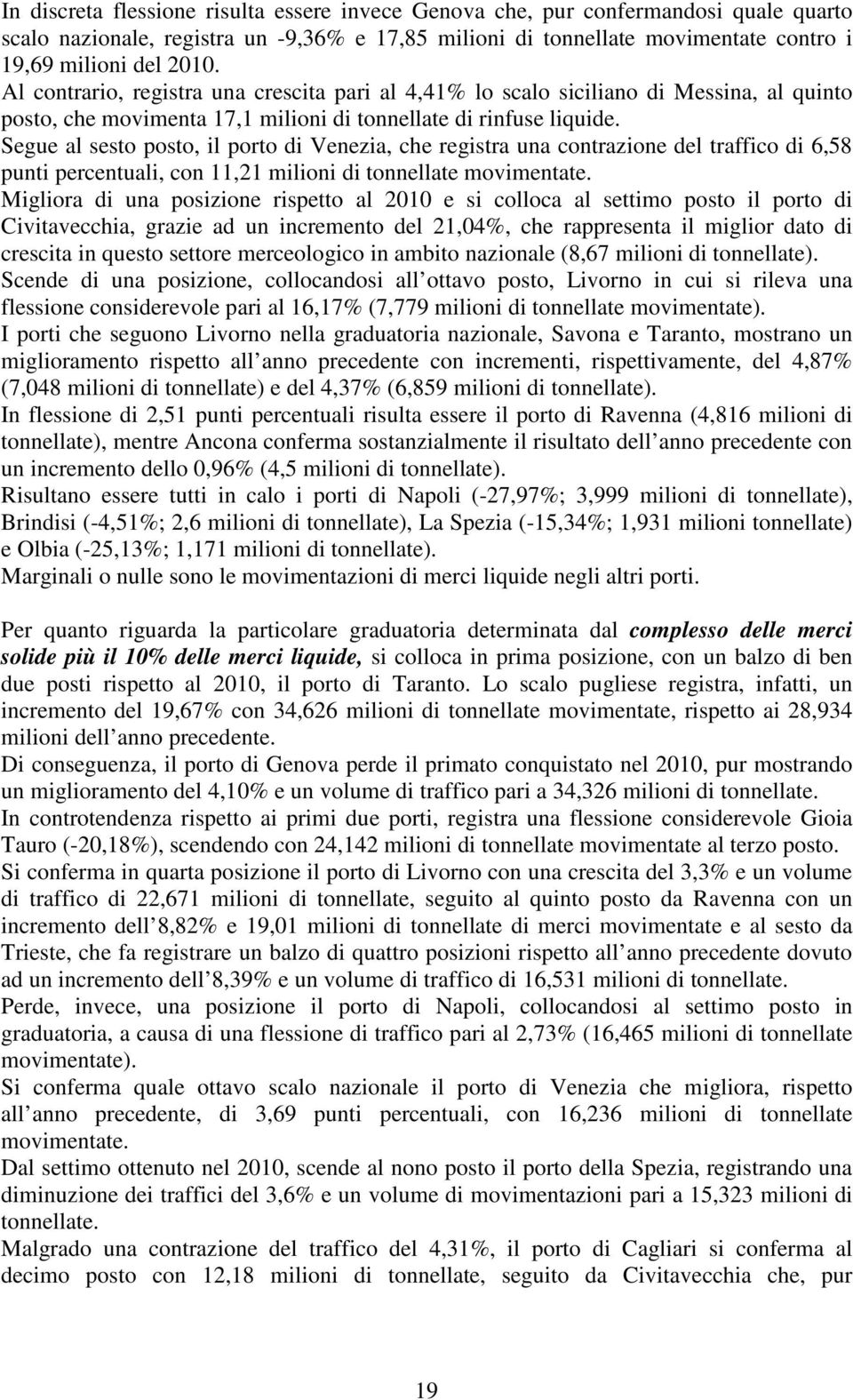 In discreta flessione risulta essere invece Genova che, pur confermandosi quale quarto scalo nazionale, registra un -9,36% e 17,85 milioni di tonnellate movimentate contro i 19,69 milioni del 2010.
Al contrario, registra una crescita pari al 4,41% lo scalo siciliano di Messina, al quinto posto, che movimenta 17,1 milioni di tonnellate di rinfuse liquide.
Segue al sesto posto, il porto di Venezia, che registra una contrazione del traffico di 6,58 punti percentuali, con 11,21 milioni di tonnellate movimentate.
Migliora di una posizione rispetto al 2010 e si colloca al settimo posto il porto di Civitavecchia, grazie ad un incremento del 21,04%, che rappresenta il miglior dato di crescita in questo settore merceologico in ambito nazionale (8,67 milioni di tonnellate).
Scende di una posizione, collocandosi all ottavo posto, Livorno in cui si rileva una flessione considerevole pari al 16,17% (7,779 milioni di tonnellate movimentate).
I porti che seguono Livorno nella graduatoria nazionale, Savona e Taranto, mostrano un miglioramento rispetto all anno precedente con incrementi, rispettivamente, del 4,87% (7,048 milioni di tonnellate) e del 4,37% (6,859 milioni di tonnellate).
In flessione di 2,51 punti percentuali risulta essere il porto di Ravenna (4,816 milioni di tonnellate), mentre Ancona conferma sostanzialmente il risultato dell anno precedente con un incremento dello 0,96% (4,5 milioni di tonnellate).
Risultano essere tutti in calo i porti di Napoli (-27,97%; 3,999 milioni di tonnellate), Brindisi (-4,51%; 2,6 milioni di tonnellate), La Spezia (-15,34%; 1,931 milioni tonnellate) e Olbia (-25,13%; 1,171 milioni di tonnellate).
Marginali o nulle sono le movimentazioni di merci liquide negli altri porti.

Per quanto riguarda la particolare graduatoria determinata dal complesso delle merci solide più il 10% delle merci liquide, si colloca in prima posizione, con un balzo di ben due posti rispetto al 2010, il porto di Taranto. Lo scalo pugliese registra, infatti, un incremento del 19,67% con 34,626 milioni di tonnellate movimentate, rispetto ai 28,934 milioni dell anno precedente.
Di conseguenza, il porto di Genova perde il primato conquistato nel 2010, pur mostrando un miglioramento del 4,10% e un volume di traffico pari a 34,326 milioni di tonnellate.
In controtendenza rispetto ai primi due porti, registra una flessione considerevole Gioia Tauro (-20,18%), scendendo con 24,142 milioni di tonnellate movimentate al terzo posto.
Si conferma in quarta posizione il porto di Livorno con una crescita del 3,3% e un volume di traffico di 22,671 milioni di tonnellate, seguito al quinto posto da Ravenna con un incremento dell 8,82% e 19,01 milioni di tonnellate di merci movimentate e al sesto da Trieste, che fa registrare un balzo di quattro posizioni rispetto all anno precedente dovuto ad un incremento dell 8,39% e un volume di traffico di 16,531 milioni di tonnellate.
Perde, invece, una posizione il porto di Napoli, collocandosi al settimo posto in graduatoria, a causa di una flessione di traffico pari al 2,73% (16,465 milioni di tonnellate movimentate).
Si conferma quale ottavo scalo nazionale il porto di Venezia che migliora, rispetto all anno precedente, di 3,69 punti percentuali, con 16,236 milioni di tonnellate movimentate.
Dal settimo ottenuto nel 2010, scende al nono posto il porto della Spezia, registrando una diminuzione dei traffici del 3,6% e un volume di movimentazioni pari a 15,323 milioni di tonnellate.
Malgrado una contrazione del traffico del 4,31%, il porto di Cagliari si conferma al decimo posto con 12,18 milioni di tonnellate, seguito da Civitavecchia che, pur

19